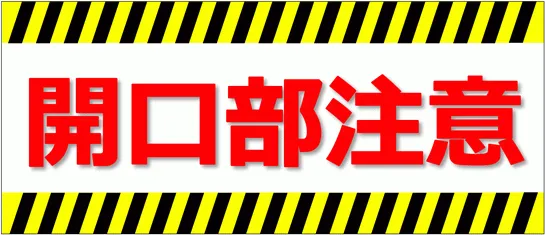 開口部注意